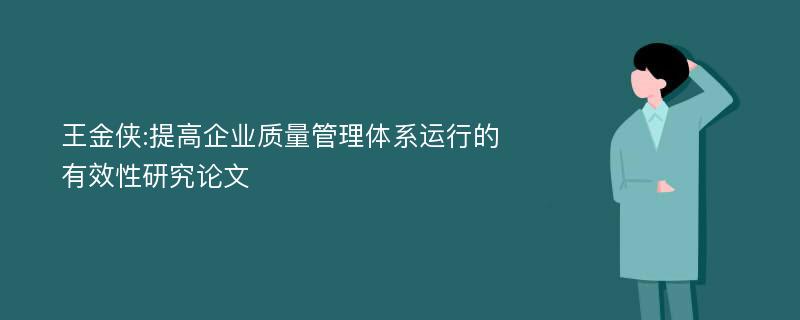 王金侠:提高企业质量管理体系运行的有效性研究论文